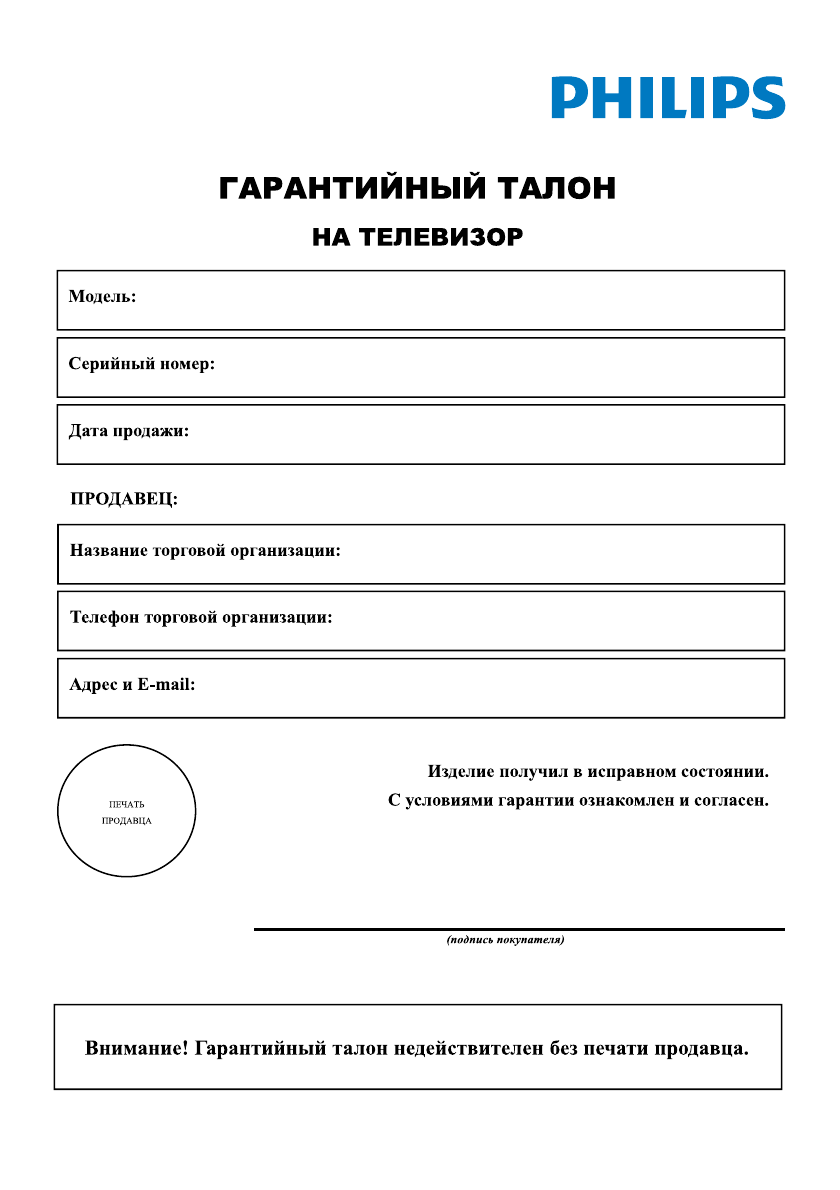 PHILIPS

ГАРАНТИЙНЫЙ ТАЛОН

НА ТЕЛЕВИЗОР

Модель:

Серийный номер:

Дата продажи:

ПРОДАВЕЦ:

Название торговой организации:

Телефон торговой организации:

Адрес и E-mail:

ПЕЧАТЬ ПРОДАВЦА

Изделие получил в исправном состоянии.
С условиями гарантии ознакомлен и согласен.

(подпись покупателя)

Внимание! Гарантийный талон недействителен без печати продавца.